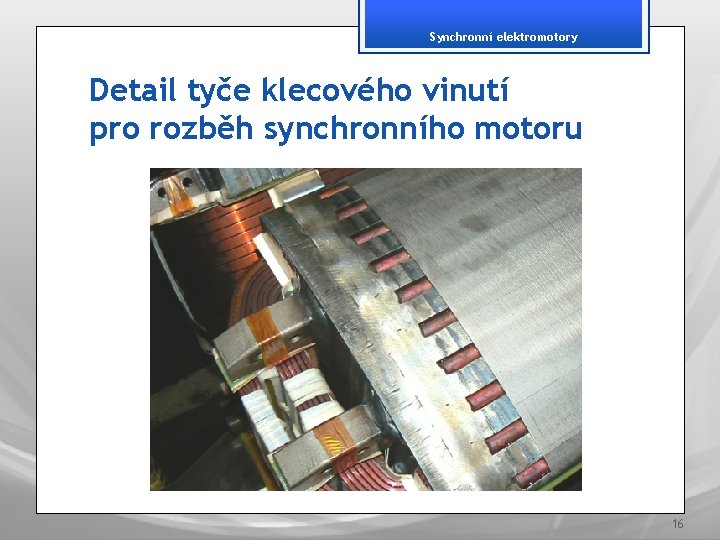 Synchronní elektromotory

Detail tyče klecového vinutí pro rozběh synchronního motoru

16